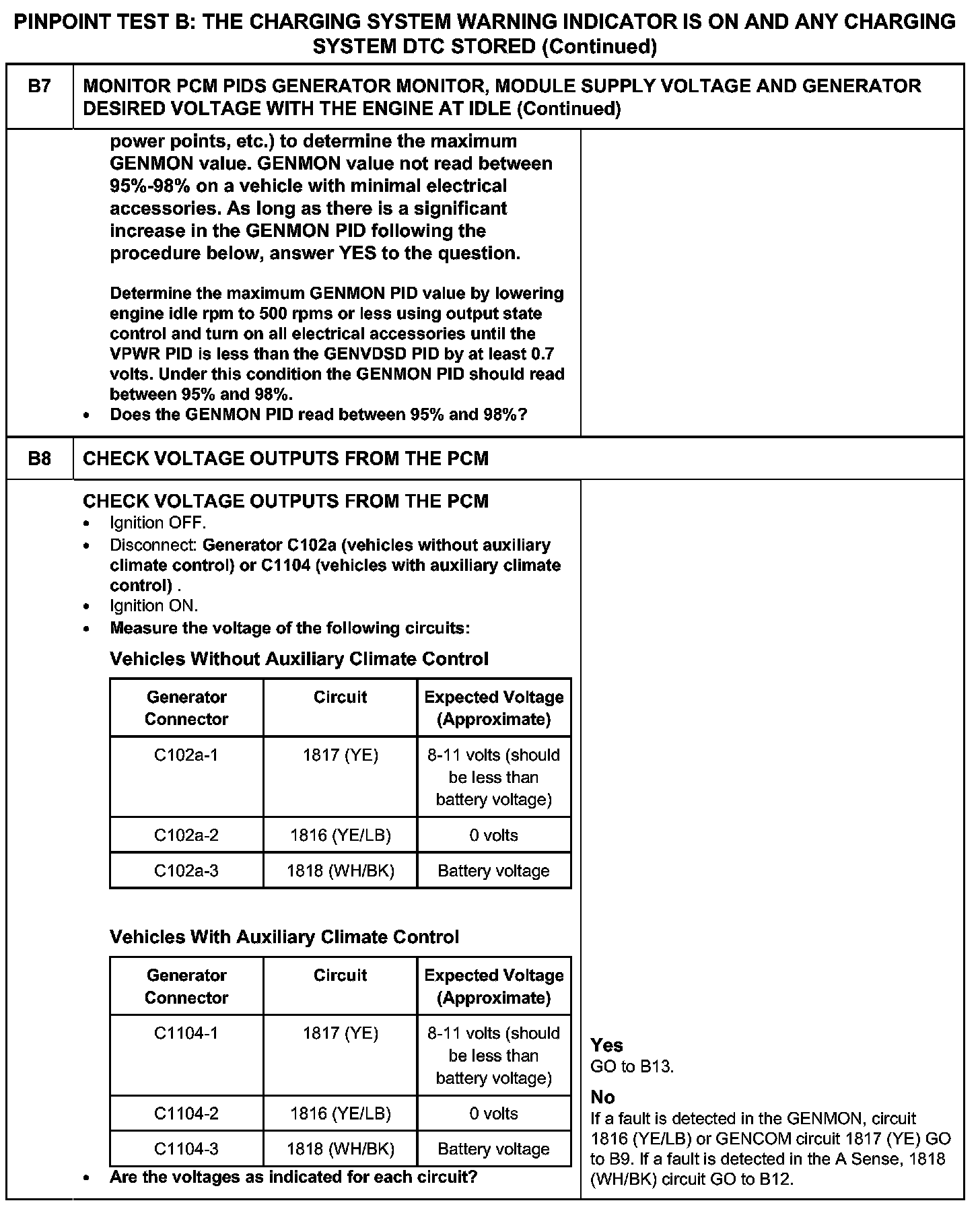 PINPOINT TEST B: THE CHARGING SYSTEM WARNING INDICATOR IS ON AND ANY CHARGING SYSTEM DTC STORED (Continued)

B7

MONITOR PCM PIDS GENERATOR MONITOR, MODULE SUPPLY VOLTAGE AND GENERATOR DESIRED VOLTAGE WITH THE ENGINE AT IDLE (Continued)

power points, etc.) to determine the maximum GENMON value. GENMON value not read between 95%-98% on a vehicle with minimal electrical accessories. As long as there is a significant increase in the GENMON PID following the procedure below, answer YES to the question.

Determine the maximum GENMON PID value by lowering engine idle rpm to 500 rpms or less using output state control and turn on all electrical accessories until the VPWR PID is less than the GENVDSD PID by at least 0.7 volts. Under this condition the GENMON PID should read between 95% and 98%.
• Does the GENMON PID read between 95% and 98%?

B8

CHECK VOLTAGE OUTPUTS FROM THE PCM

CHECK VOLTAGE OUTPUTS FROM THE PCM
• Ignition OFF.
• Disconnect: Generator C102a (vehicles without auxiliary climate control) or C1104 (vehicles with auxiliary climate control) .
• Ignition ON.
• Measure the voltage of the following circuits:

Vehicles Without Auxiliary Climate Control

| Generator Connector | Circuit | Expected Voltage (Approximate) |
|---|---|---|
| C102a-1 | 1817 (YE) | 8-11 volts (should be less than battery voltage) |
| C102a-2 | 1816 (YE/LB) | 0 volts |
| C102a-3 | 1818 (WH/BK) | Battery voltage |

Vehicles With Auxiliary Climate Control

| Generator Connector | Circuit | Expected Voltage (Approximate) |
|---|---|---|
| C1104-1 | 1817 (YE) | 8-11 volts (should be less than battery voltage) |
| C1104-2 | 1816 (YE/LB) | 0 volts |
| C1104-3 | 1818 (WH/BK) | Battery voltage |

• Are the voltages as indicated for each circuit?

Yes
GO to B13.

No
If a fault is detected in the GENMON, circuit 1816 (YE/LB) or GENCOM circuit 1817 (YE) GO to B9. If a fault is detected in the A Sense, 1818 (WH/BK) circuit GO to B12.